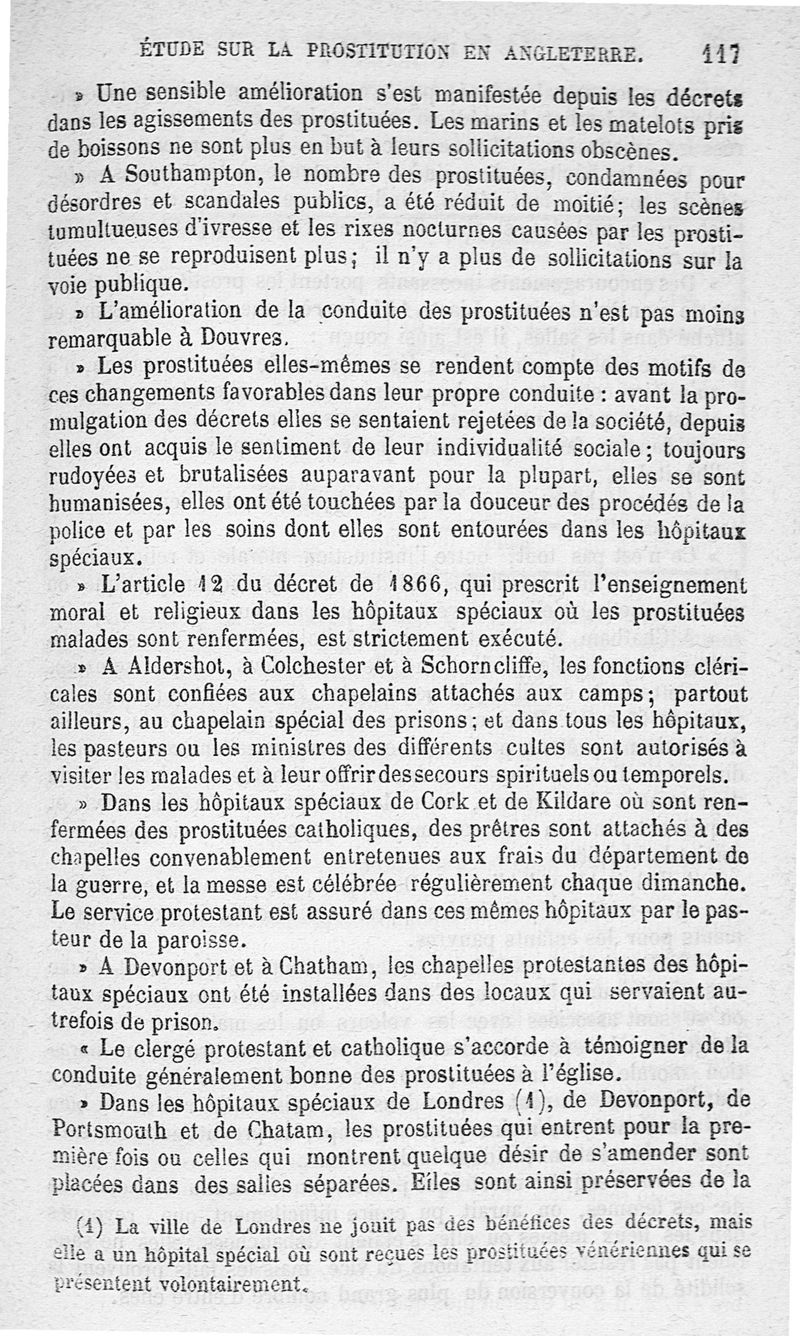 ÉTUDE SUR LA PROSTITUTION EN ANGLETERRE. 117

» Une sensible amélioration s'est manifestée depuis les décrets dans les agissements des prostituées. Les marins et les matelots pris de boissons ne sont plus en but à leurs sollicitations obscènes.

» A Southampton, le nombre des prostituées, condamnées pour désordres et scandales publics, a été réduit de moitié; les scènes tumultueuses d'ivresse et les rixes nocturnes causées par les prostituées ne se reproduisent plus; il n'y a plus de sollicitations sur la voie publique.

» L'amélioration de la conduite des prostituées n'est pas moins remarquable à Douvres.

» Les prostituées elles-mêmes se rendent compte des motifs de ces changements favorables dans leur propre conduite : avant la promulgation des décrets elles se sentaient rejetées de la société, depuis elles ont acquis le sentiment de leur individualité sociale; toujours rudoyées et brutalisées auparavant pour la plupart, elles se sont humanisées, elles ont été touchées par la douceur des procédés de la police et par les soins dont elles sont entourées dans les hôpitaux spéciaux.

» L'article 12 du décret de 1866, qui prescrit l'enseignement moral et religieux dans les hôpitaux spéciaux où les prostituées malades sont renfermées, est strictement exécuté.

» A Aldershot, à Colchester et à Schorncliffe, les fonctions cléricales sont confiées aux chapelains attachés aux camps; partout ailleurs, au chapelain spécial des prisons; et dans tous les hôpitaux, les pasteurs ou les ministres des différents cultes sont autorisés à visiter les malades et à leur offrir des secours spirituels ou temporels.

» Dans les hôpitaux spéciaux de Cork et de Kildare où sont renfermées des prostituées catholiques, des prêtres sont attachés à des chapelles convenablement entretenues aux frais du département de la guerre, et la messe est célébrée régulièrement chaque dimanche. Le service protestant est assuré dans ces mêmes hôpitaux par le pasteur de la paroisse.

» A Devonport et à Chatham, les chapelles protestantes des hôpitaux spéciaux ont été installées dans des locaux qui servaient autrefois de prison.

« Le clergé protestant et catholique s'accorde à témoigner de la conduite généralement bonne des prostituées à l'église.

» Dans les hôpitaux spéciaux de Londres (1), de Devonport, de Portsmouth et de Chatam, les prostituées qui entrent pour la première fois ou celles qui montrent quelque désir de s'amender sont placées dans des salles séparées. Elles sont ainsi préservées de la

(1) La ville de Londres ne jouit pas des bénéfices des décrets, mais elle a un hôpital spécial où sont reçues les prostituées vénériennes qui se présentent volontairement.